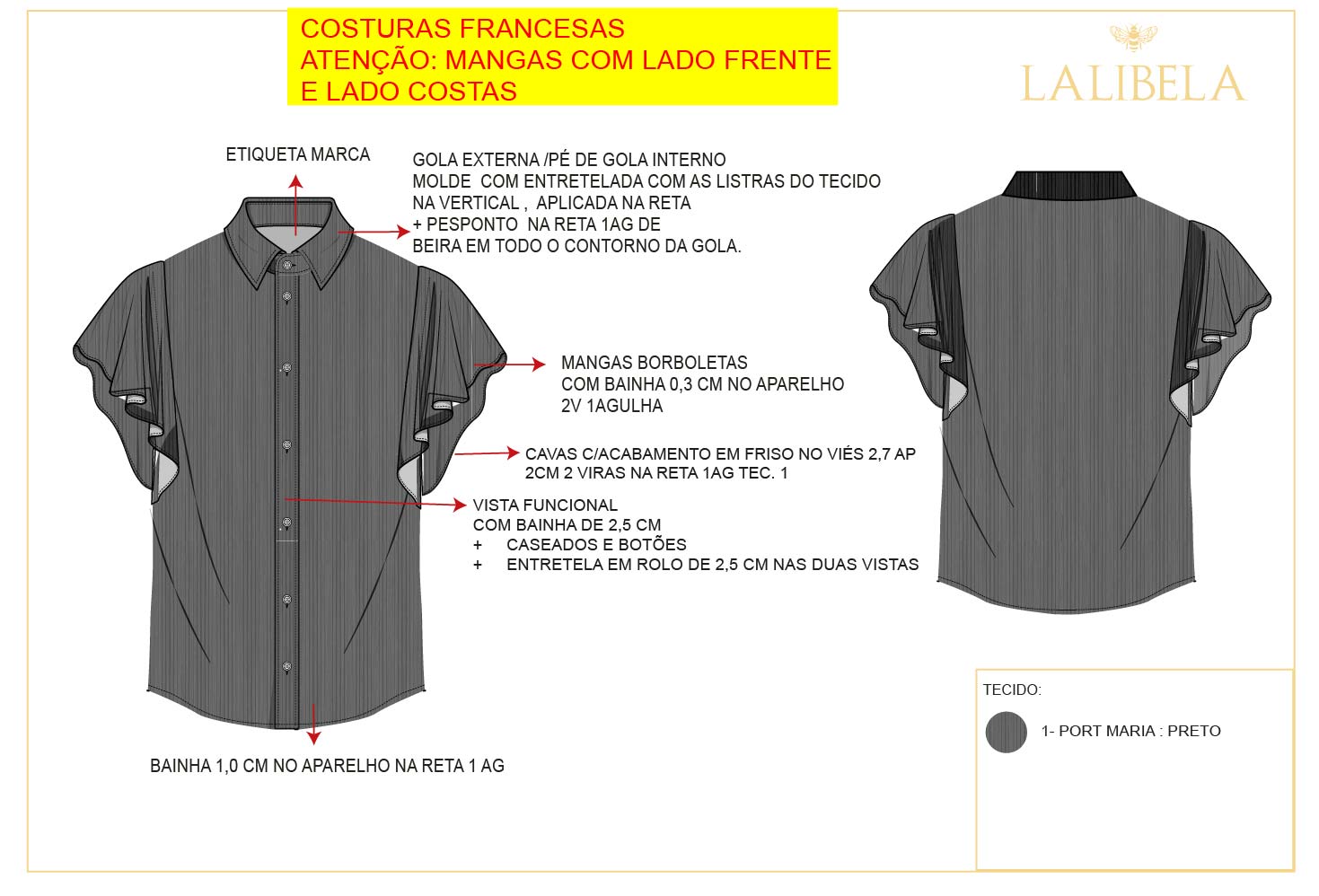 COSTURAS FRANCESAS
ATENÇÃO: MANGAS COM LADO FRENTE E LADO COSTAS

LALIBELA

ETIQUETA MARCA

GOLA EXTERNA /PÉ DE GOLA INTERNO
MOLDE COM ENTRETELADA COM AS LISTRAS DO TECIDO NA VERTICAL , APLICADA NA RETA
+ PESPONTO NA RETA 1AG DE BEIRA EM TODO O CONTORNO DA GOLA.

MANGAS BORBOLETAS
COM BAINHA 0,3 CM NO APARELHO
2V 1AGULHA

CAVAS C/ACABAMENTO EM FRISO NO VIÉS 2,7 AP
2CM 2 VIRAS NA RETA 1AG TEC. 1

VISTA FUNCIONAL
COM BAINHA DE 2,5 CM
+ CASEADOS E BOTÕES
+ ENTRETELA EM ROLO DE 2,5 CM NAS DUAS VISTAS

BAINHA 1,0 CM NO APARELHO NA RETA 1 AG

TECIDO:

1- PORT MARIA : PRETO